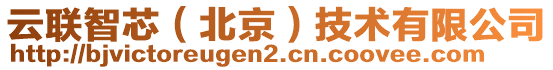 云联智芯（北京）技术有限公司
http://bjvictoreugen2.cn.coovee.com